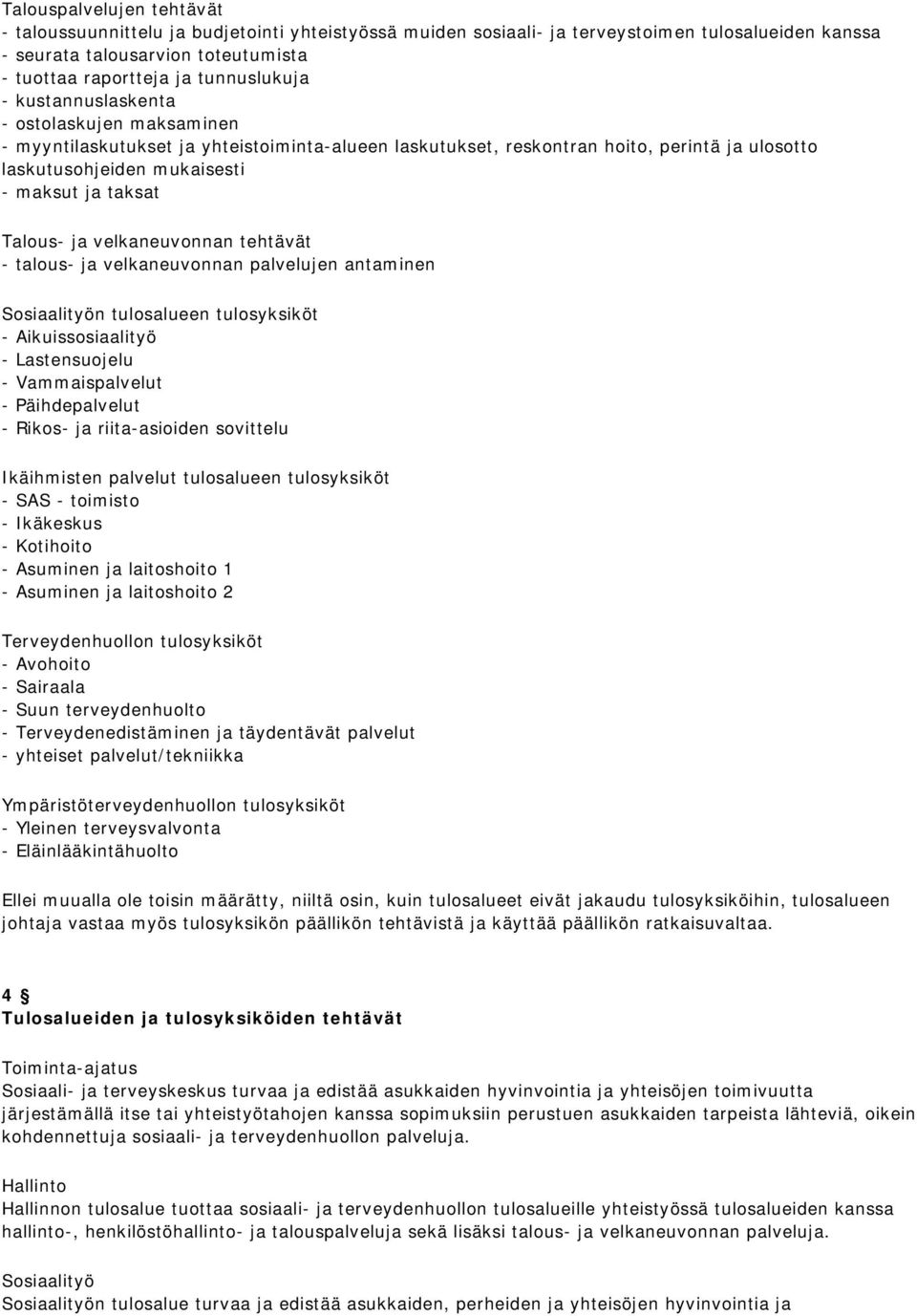 Talouspalvelujen tehtävät
- taloussuunnittelu ja budjetointi yhteistyössä muiden sosiaali- ja terveystoimen tulosalueiden kanssa
- seurata talousarvion toteutumista
- tuottaa raportteja ja tunnuslukuja
- kustannuslaskenta
- ostolaskujen maksaminen
- myyntilaskutukset ja yhteistoiminta-alueen laskutukset, reskontran hoito, perintä ja ulosotto laskutusohjeiden mukaisesti
- maksut ja taksat

Talous- ja velkaneuvonnan tehtävät
- talous- ja velkaneuvonnan palvelujen antaminen

Sosiaalityön tulosalueen tulosyksiköt
- Aikuissosiaalityö
- Lastensuojelu
- Vammaispalvelut
- Päihdepalvelut
- Rikos- ja riita-asioiden sovittelu

Ikäihmisten palvelut tulosalueen tulosyksiköt
- SAS - toimisto
- Ikäkeskus
- Kotihoito
- Asuminen ja laitoshoito 1
- Asuminen ja laitoshoito 2

Terveydenhuollon tulosyksiköt
- Avohoito
- Sairaala
- Suun terveydenhuolto
- Terveydenedistäminen ja täydentävät palvelut
- yhteiset palvelut/tekniikka

Ympäristöterveydenhuollon tulosyksiköt
- Yleinen terveysvalvonta
- Eläinlääkintähuolto

Ellei muualla ole toisin määrätty, niiltä osin, kuin tulosalueet eivät jakaudu tulosyksiköihin, tulosalueen johtaja vastaa myös tulosyksikön päällikön tehtävistä ja käyttää päällikön ratkaisuvaltaa.

4 §
Tulosalueiden ja tulosyksiköiden tehtävät

Toiminta-ajatus
Sosiaali- ja terveyskeskus turvaa ja edistää asukkaiden hyvinvointia ja yhteisöjen toimivuutta järjestämällä itse tai yhteistyötahojen kanssa sopimuksiin perustuen asukkaiden tarpeista lähteviä, oikein kohdennettuja sosiaali- ja terveydenhuollon palveluja.

Hallinto
Hallinnon tulosalue tuottaa sosiaali- ja terveydenhuollon tulosalueille yhteistyössä tulosalueiden kanssa hallinto-, henkilöstöhallinto- ja talouspalveluja sekä lisäksi talous- ja velkaneuvonnan palveluja.

Sosiaalityö
Sosiaalityön tulosalue turvaa ja edistää asukkaiden, perheiden ja yhteisöjen hyvinvointia ja